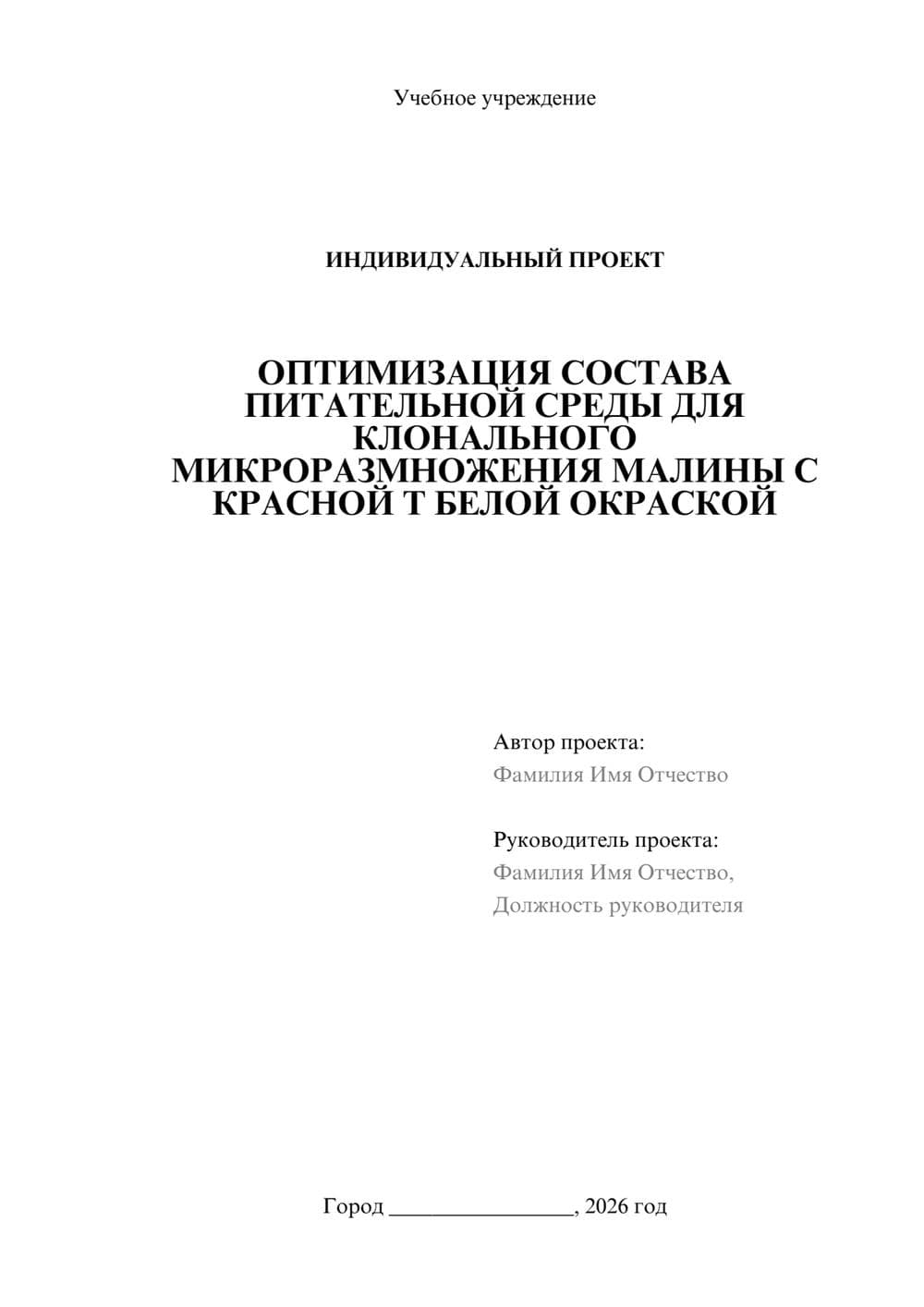 Учебное учреждение

ИНДИВИДУАЛЬНЫЙ ПРОЕКТ

ОПТИМИЗАЦИЯ СОСТАВА ПИТАТЕЛЬНОЙ СРЕДЫ ДЛЯ КЛОНАЛЬНОГО МИКРОРАЗМНОЖЕНИЯ МАЛИНЫ С КРАСНОЙ Т БЕЛОЙ ОКРАСКОЙ

Автор проекта:
Фамилия Имя Отчество

Руководитель проекта:
Фамилия Имя Отчество,
Должность руководителя

Город ________________, 2026 год